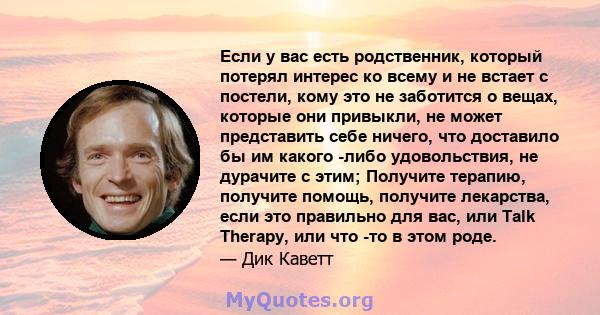 Если у вас есть родственник, который потерял интерес ко всему и не встает с постели, кому это не заботится о вещах, которые они привыкли, не может представить себе ничего, что доставило бы им какого -либо удовольствия, не дурачите с этим; Получите терапию, получите помощь, получите лекарства, если это правильно для вас, или Talk Therapy, или что -то в этом роде.
— Дик Каветт

MyQuotes.org